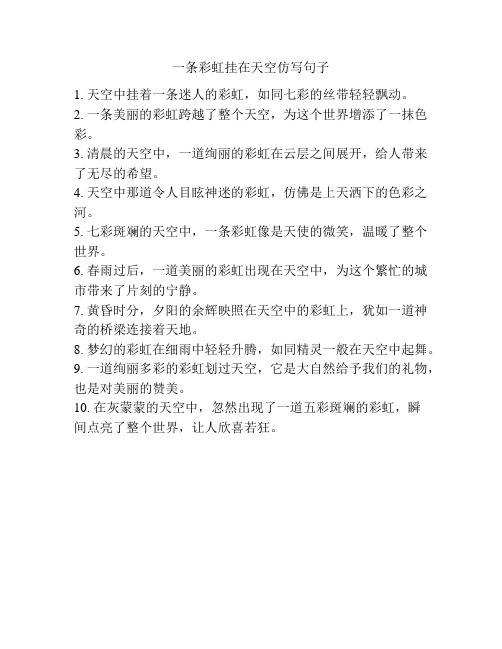 一条彩虹挂在天空仿写句子

1. 天空中挂着一条迷人的彩虹，如同七彩的丝带轻轻飘动。
2. 一条美丽的彩虹跨越了整个天空，为这个世界增添了一抹色彩。
3. 清晨的天空中，一道绚丽的彩虹在云层之间展开，给人带来了无尽的希望。
4. 天空中那道令人目眩神迷的彩虹，仿佛是上天洒下的色彩之河。
5. 七彩斑斓的天空中，一条彩虹像是天使的微笑，温暖了整个世界。
6. 春雨过后，一道美丽的彩虹出现在天空中，为这个繁忙的城市带来了片刻的宁静。
7. 黄昏时分，夕阳的余辉映照在天空中的彩虹上，犹如一道神奇的桥梁连接着天地。
8. 梦幻的彩虹在细雨中轻轻升腾，如同精灵一般在天空中起舞。
9. 一道绚丽多彩的彩虹划过天空，它是大自然给予我们的礼物，也是对美丽的赞美。
10. 在灰蒙蒙的天空中，忽然出现了一道五彩斑斓的彩虹，瞬间点亮了整个世界，让人欣喜若狂。